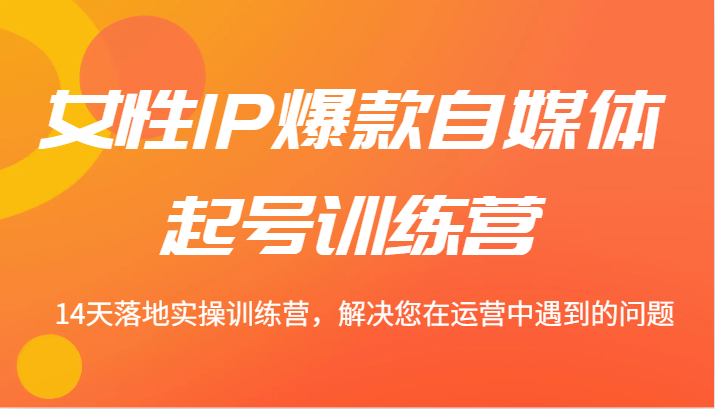 女性IP爆款自媒体
起号训练营

14天落地实操训练营，解决您在运营中遇到的问题